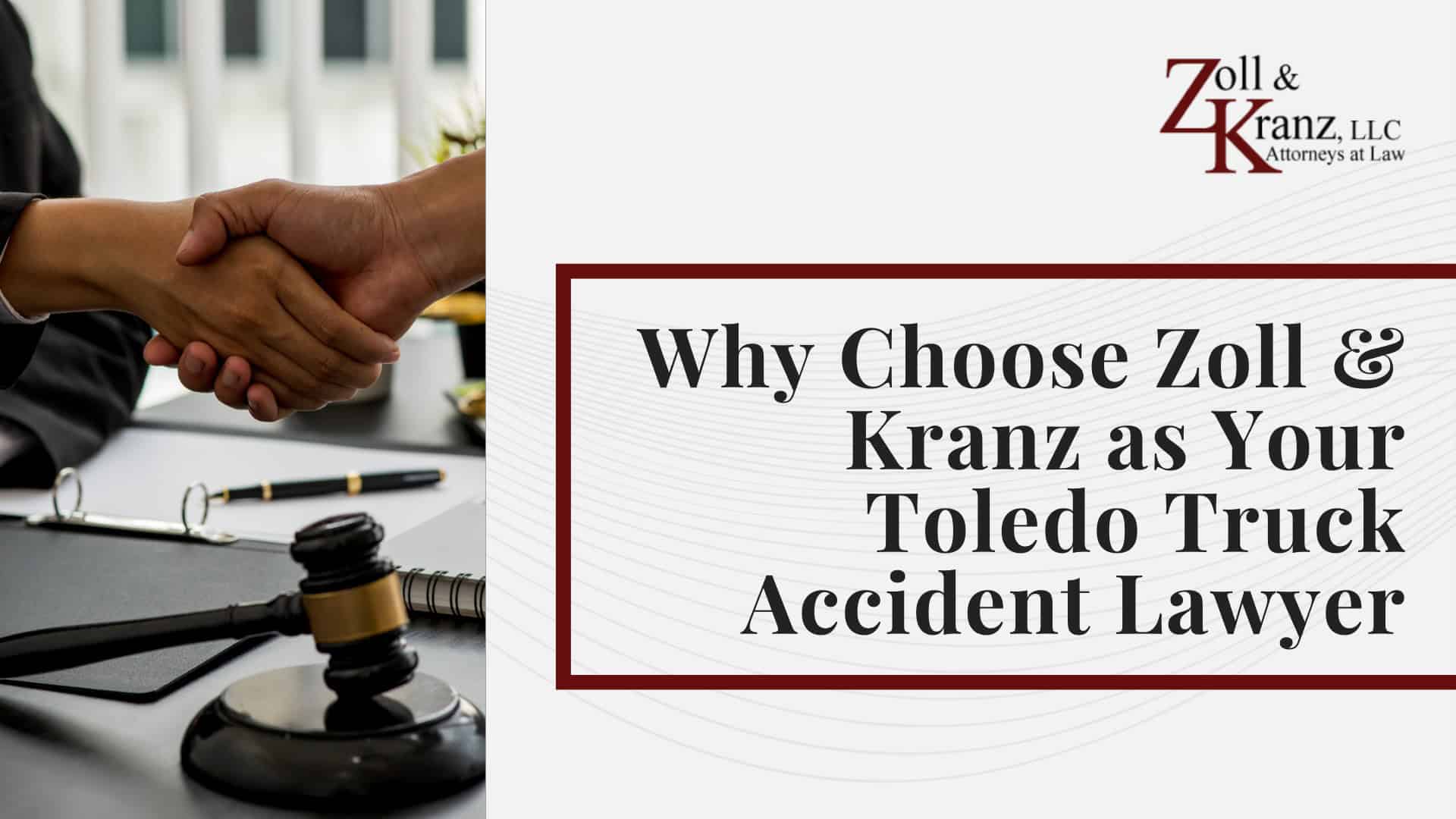 Zoll &
Kranz, LLC
Attorneys at Law

Why Choose Zoll & Kranz as Your Toledo Truck Accident Lawyer